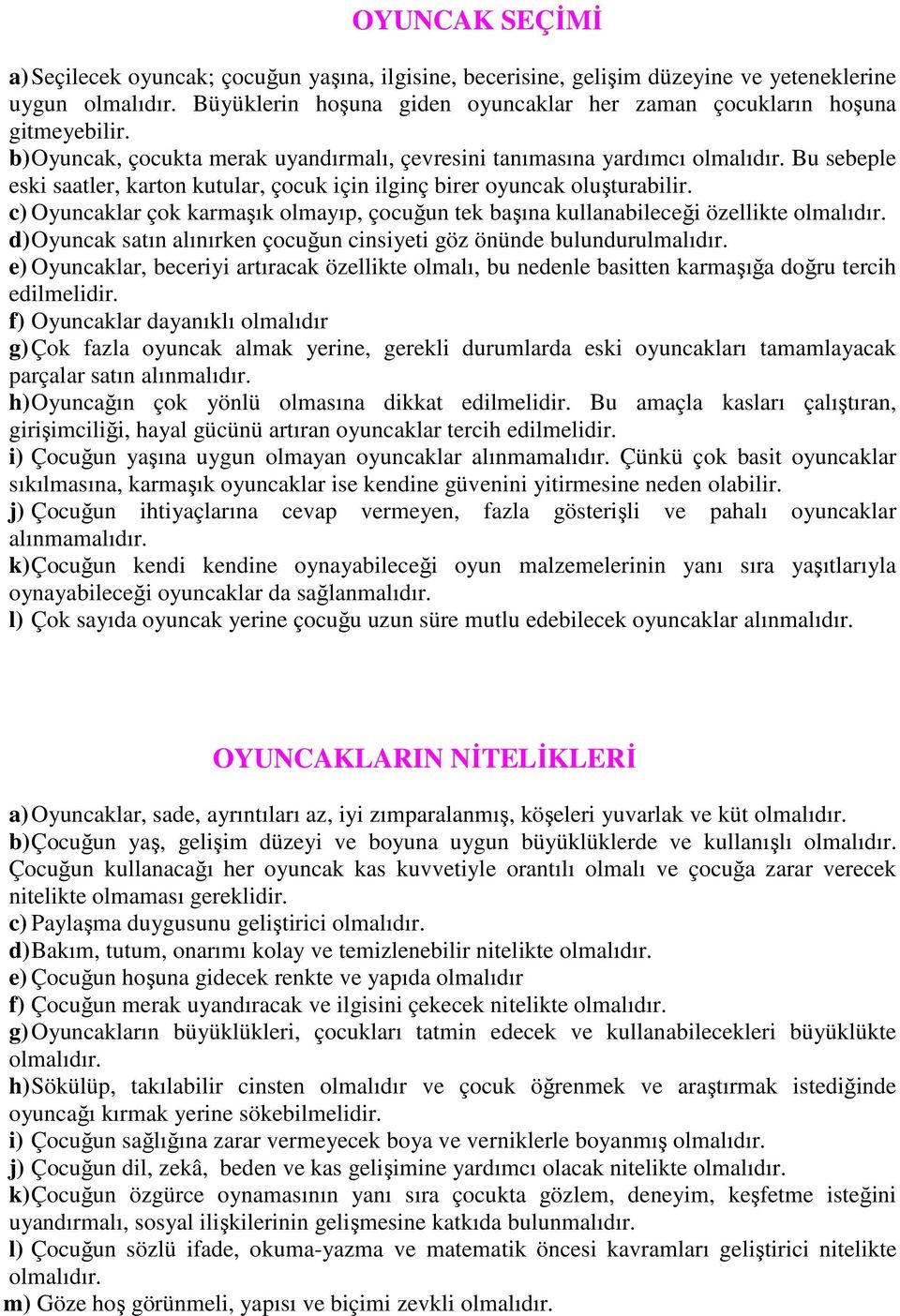 OYUNCAK SEÇİMİ

a) Seçilecek oyuncak; çocuğun yaşına, ilgisine, becerisine, gelişim düzeyine ve yeteneklerine uygun olmalıdır. Büyüklerin hoşuna giden oyuncaklar her zaman çocukların hoşuna gitmeyebilir.
b) Oyuncak, çocukta merak uyandırmalı, çevresini tanımasına yardımcı olmalıdır. Bu sebeple eski saatler, karton kutular, çocuk için ilginç birer oyuncak oluşturabilir.
c) Oyuncaklar çok karmaşık olmayıp, çocuğun tek başına kullanabileceği özellikte olmalıdır.
d) Oyuncak satın alınırken çocuğun cinsiyeti göz önünde bulundurulmalıdır.
e) Oyuncaklar, beceriyi artıracak özellikte olmalı, bu nedenle basitten karmaşığa doğru tercih edilmelidir.
f) Oyuncaklar dayanıklı olmalıdır
g) Çok fazla oyuncak almak yerine, gerekli durumlarda eski oyuncakları tamamlayacak parçalar satın alınmalıdır.
h) Oyuncağın çok yönlü olmasına dikkat edilmelidir. Bu amaçla kasları çalıştıran, girişimciliği, hayal gücünü artıran oyuncaklar tercih edilmelidir.
i) Çocuğun yaşına uygun olmayan oyuncaklar alınmamalıdır. Çünkü çok basit oyuncaklar sıkılmasına, karmaşık oyuncaklar ise kendine güvenini yitirmesine neden olabilir.
j) Çocuğun ihtiyaçlarına cevap vermeyen, fazla gösterişli ve pahalı oyuncaklar alınmamalıdır.
k) Çocuğun kendi kendine oynayabileceği oyun malzemelerinin yanı sıra yaşıtlarıyla oynayabileceği oyuncaklar da sağlanmalıdır.
l) Çok sayıda oyuncak yerine çocuğu uzun süre mutlu edebilecek oyuncaklar alınmalıdır.

OYUNCAKLARIN NİTELİKLERİ

a) Oyuncaklar, sade, ayrıntıları az, iyi zımparalanmış, köşeleri yuvarlak ve küt olmalıdır.
b) Çocuğun yaş, gelişim düzeyi ve boyuna uygun büyüklüklerde ve kullanışlı olmalıdır. Çocuğun kullanacağı her oyuncak kas kuvvetiyle orantılı olmalı ve çocuğa zarar verecek nitelikte olmaması gereklidir.
c) Paylaşma duygusunu geliştirici olmalıdır.
d) Bakım, tutum, onarımı kolay ve temizlenebilir nitelikte olmalıdır.
e) Çocuğun hoşuna gidecek renkte ve yapıda olmalıdır
f) Çocuğun merak uyandıracak ve ilgisini çekecek nitelikte olmalıdır.
g) Oyuncakların büyüklükleri, çocukları tatmin edecek ve kullanabilecekleri büyüklükte olmalıdır.
h) Sökülüp, takılabilir cinsten olmalıdır ve çocuk öğrenmek ve araştırmak istediğinde oyuncağı kırmak yerine sökebilmelidir.
i) Çocuğun sağlığına zarar vermeyecek boya ve verniklerle boyanmış olmalıdır.
j) Çocuğun dil, zekâ, beden ve kas gelişimine yardımcı olacak nitelikte olmalıdır.
k) Çocuğun özgürce oynamasının yanı sıra çocukta gözlem, deneyim, keşfetme isteğini uyandırmalı, sosyal ilişkilerinin gelişmesine katkıda bulunmalıdır.
l) Çocuğun sözlü ifade, okuma-yazma ve matematik öncesi kavramları geliştirici nitelikte olmalıdır.
m) Göze hoş görünmeli, yapısı ve biçimi zevkli olmalıdır.